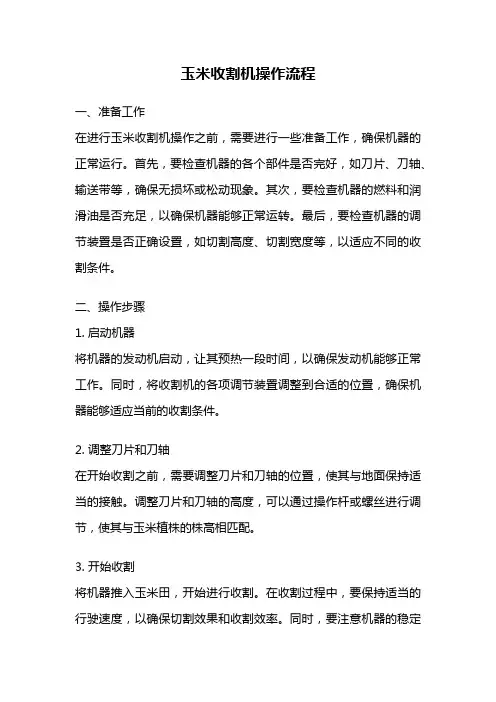 玉米收割机操作流程

一、准备工作

在进行玉米收割机操作之前，需要进行一些准备工作，确保机器的正常运行。首先，要检查机器的各个部件是否完好，如刀片、刀轴、输送带等，确保无损坏或松动现象。其次，要检查机器的燃料和润滑油是否充足，以确保机器能够正常运转。最后，要检查机器的调节装置是否正确设置，如切割高度、切割宽度等，以适应不同的收割条件。

二、操作步骤

1. 启动机器

将机器的发动机启动，让其预热一段时间，以确保发动机能够正常工作。同时，将收割机的各项调节装置调整到合适的位置，确保机器能够适应当前的收割条件。

2. 调整刀片和刀轴

在开始收割之前，需要调整刀片和刀轴的位置，使其与地面保持适当的接触。调整刀片和刀轴的高度，可以通过操作杆或螺丝进行调节，使其与玉米植株的株高相匹配。

3. 开始收割

将机器推入玉米田，开始进行收割。在收割过程中，要保持适当的行驶速度，以确保切割效果和收割效率。同时，要注意机器的稳定